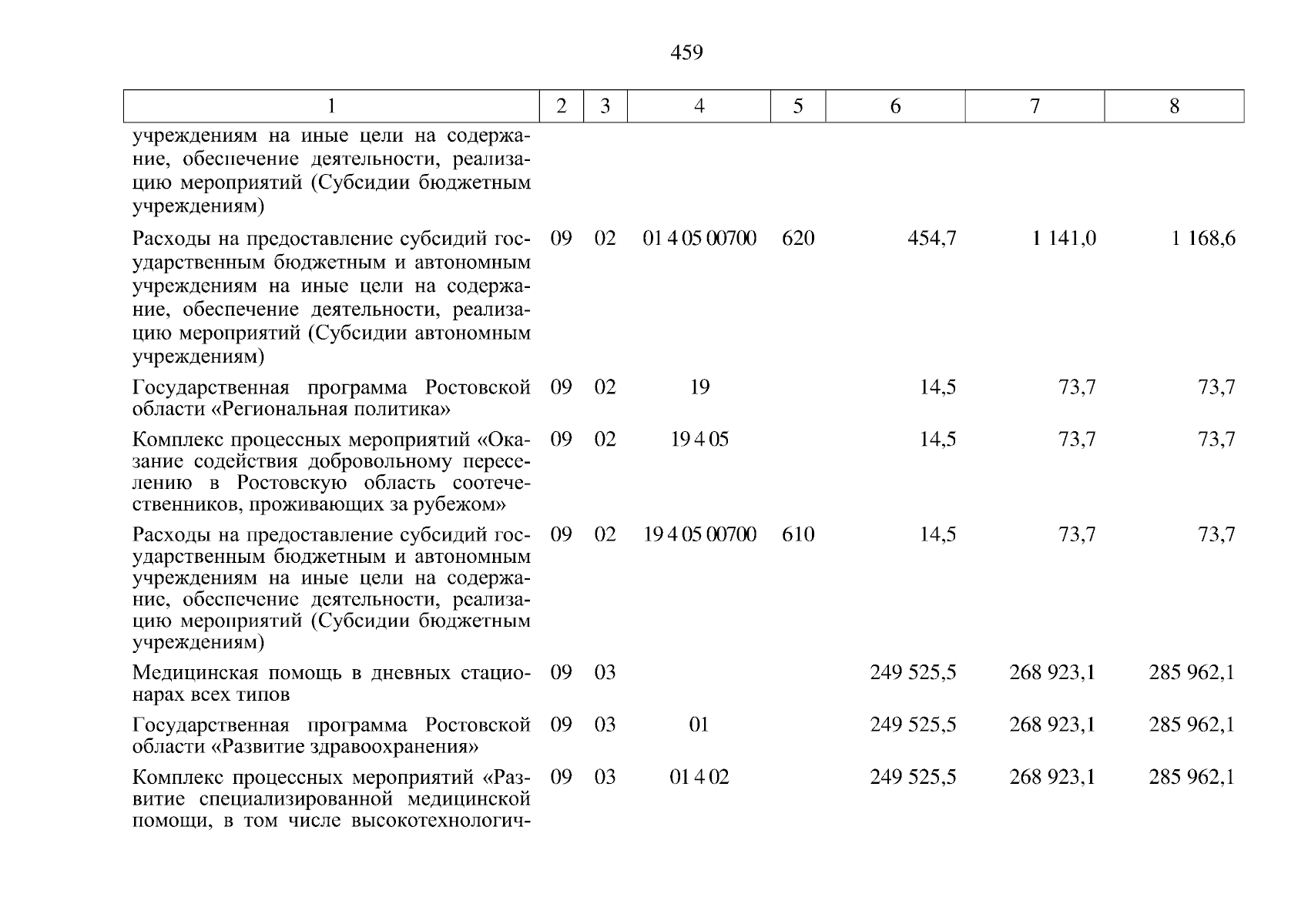 459

| 1 | 2 | 3 | 4 | 5 | 6 | 7 | 8 |
|---|---|---|---|---|---|---|---|
| учреждениям на иные цели на содержание, обеспечение деятельности, реализацию мероприятий (Субсидии бюджетным учреждениям) | | | | | | | |
| Расходы на предоставление субсидий государственным бюджетным и автономным учреждениям на иные цели на содержание, обеспечение деятельности, реализацию мероприятий (Субсидии автономным учреждениям) | 09 | 02 | 01 4 05 00700 | 620 | 454,7 | 1 141,0 | 1 168,6 |
| Государственная программа Ростовской области «Региональная политика» | 09 | 02 | 19 | | 14,5 | 73,7 | 73,7 |
| Комплекс процессных мероприятий «Оказание содействия добровольному переселению в Ростовскую область соотечественников, проживающих за рубежом» | 09 | 02 | 19 4 05 | | 14,5 | 73,7 | 73,7 |
| Расходы на предоставление субсидий государственным бюджетным и автономным учреждениям на иные цели на содержание, обеспечение деятельности, реализацию мероприятий (Субсидии бюджетным учреждениям) | 09 | 02 | 19 4 05 00700 | 610 | 14,5 | 73,7 | 73,7 |
| Медицинская помощь в дневных стационарах всех типов | 09 | 03 | | | 249 525,5 | 268 923,1 | 285 962,1 |
| Государственная программа Ростовской области «Развитие здравоохранения» | 09 | 03 | 01 | | 249 525,5 | 268 923,1 | 285 962,1 |
| Комплекс процессных мероприятий «Развитие специализированной медицинской помощи, в том числе высокотехнологич- | 09 | 03 | 01 4 02 | | 249 525,5 | 268 923,1 | 285 962,1 |